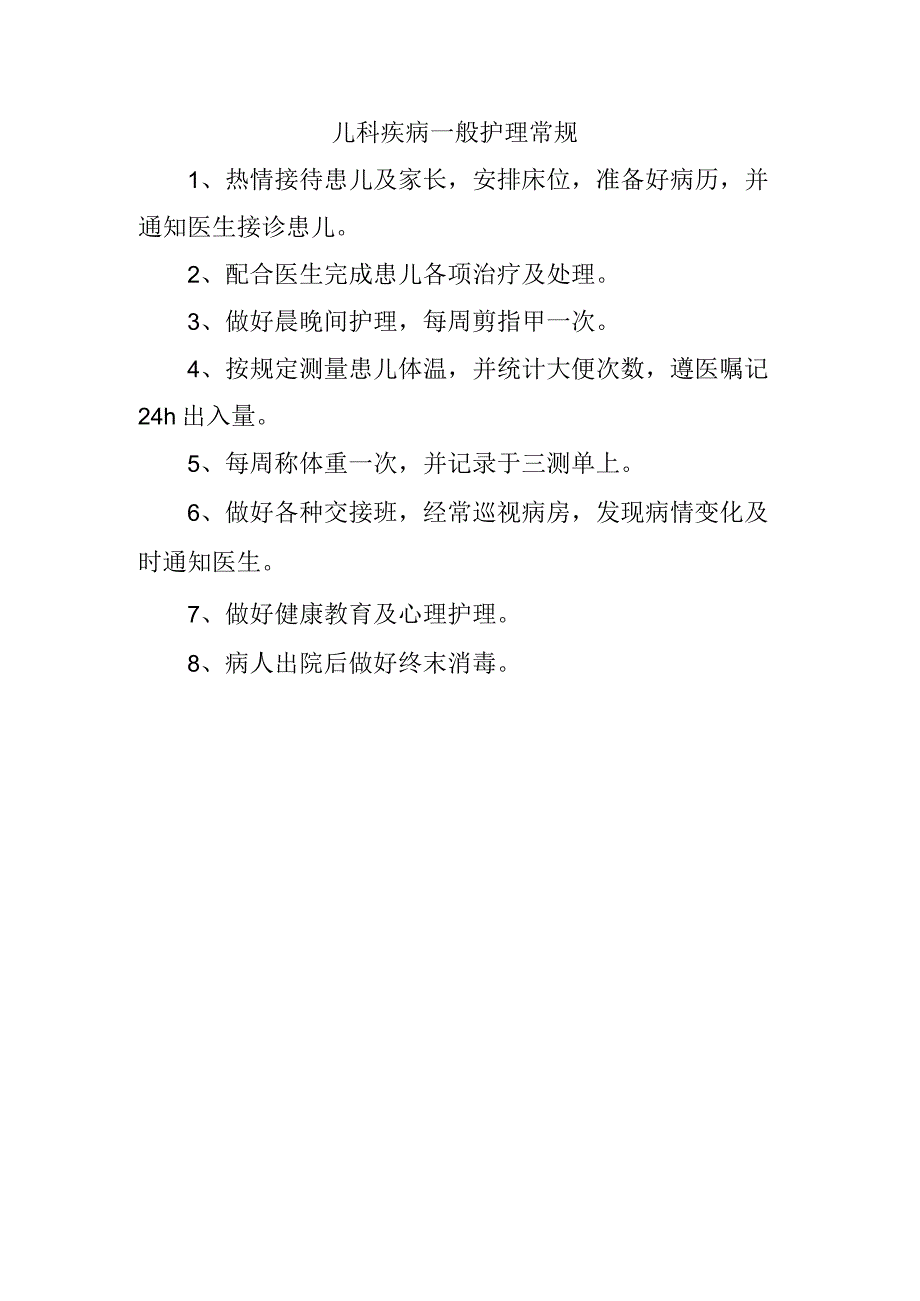 儿科疾病一般护理常规

1、热情接待患儿及家长，安排床位，准备好病历，并通知医生接诊患儿。

2、配合医生完成患儿各项治疗及处理。

3、做好晨晚间护理，每周剪指甲一次。

4、按规定测量患儿体温，并统计大便次数，遵医嘱记24h出入量。

5、每周称体重一次，并记录于三测单上。

6、做好各种交接班，经常巡视病房，发现病情变化及时通知医生。

7、做好健康教育及心理护理。

8、病人出院后做好终末消毒。